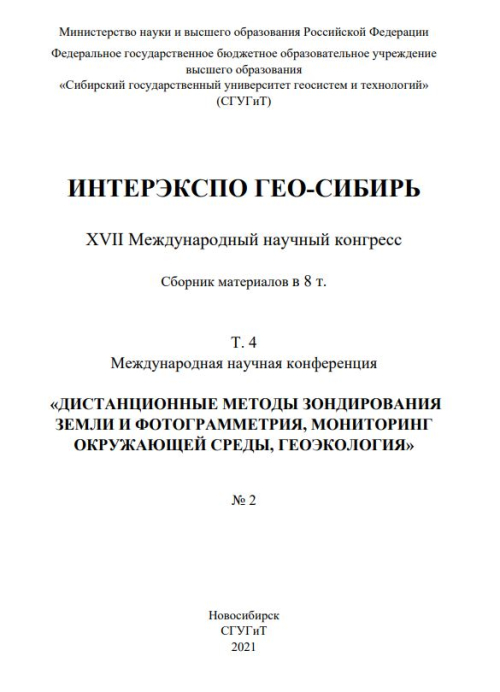 Министерство науки и высшего образования Российской Федерации

Федеральное государственное бюджетное образовательное учреждение высшего образования «Сибирский государственный университет геосистем и технологий» (СГУГиТ)

ИНТЕРЭКСПО ГЕО-СИБИРЬ

XVII Международный научный конгресс

Сборник материалов в 8 т.

Т. 4
Международная научная конференция

«ДИСТАНЦИОННЫЕ МЕТОДЫ ЗОНДИРОВАНИЯ ЗЕМЛИ И ФОТОГРАММЕТРИЯ, МОНИТОРИНГ ОКРУЖАЮЩЕЙ СРЕДЫ, ГЕОЭКОЛОГИЯ»

№ 2

Новосибирск
СГУГиТ
2021